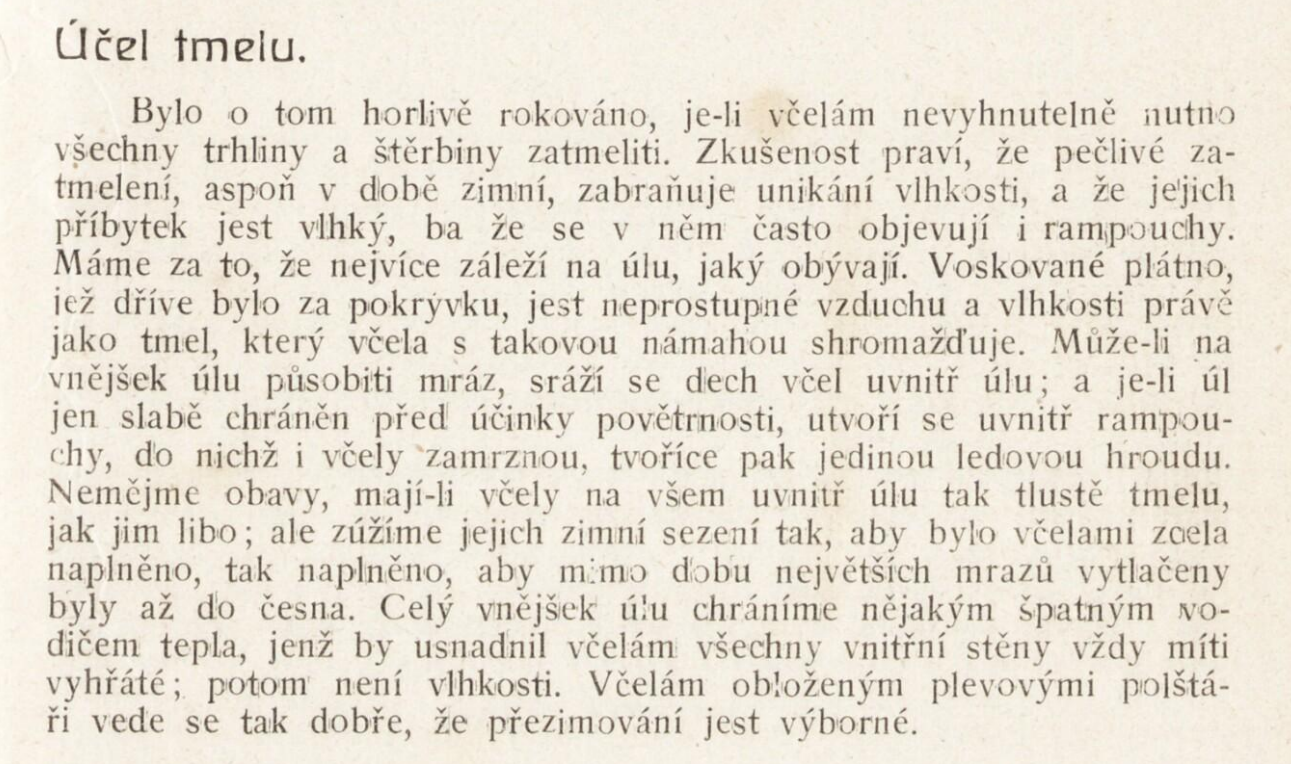 Účel tmelu.

Bylo o tom horlivě rokováno, je-li včelám nevyhnutelně nutno všechny trhliny a štěrbiny zatmeliti. Zkušenost praví, že pečlivé zatmelení, aspoň v době zimní, zabraňuje unikání vlhkosti, a že jejich příbytek jest vlhký, ba že se v něm často objevují i rampouchy. Máme za to, že nejvíce záleží na úlu, jaký obývají. Voskované plátno, jež dříve bylo za pokrývku, jest neprostupné vzduchu a vlhkosti právě jako tmel, který včela s takovou námahou shromažďuje. Může-li na vnějšek úlu působiti mráz, sráží se dech včel uvnitř úlu; a je-li úl jen slabě chráněn před účinky povětrnosti, utvoří se uvnitř rampouchy, do nichž i včely zamrznou, tvoříce pak jedinou ledovou hroudu. Nemějme obavy, mají-li včely na všem uvnitř úlu tak tlustě tmelu, jak jim libo; ale zúžíme jejich zimní sezení tak, aby bylo včelami zcela naplněno, tak naplněno, aby mimo dobu největších mrazů vytlačeny byly až do česna. Celý vnějšek úlu chráníme nějakým špatným vodičem tepla, jenž by usnadnil včelám všechny vnitřní stěny vždy míti vyhřáté; potom není vlhkosti. Včelám obloženým plevovými polštáři vede se tak dobře, že přezimování jest výborné.